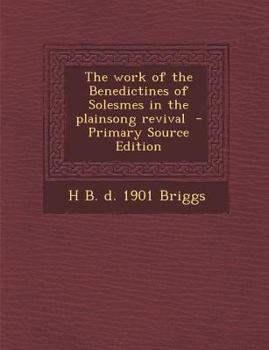 The work of the Benedictines of Solesmes in the plainsong revival - Primary Source Edition

H B. d. 1901 Briggs